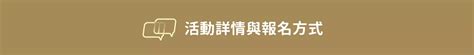 活動詳情與報名方式